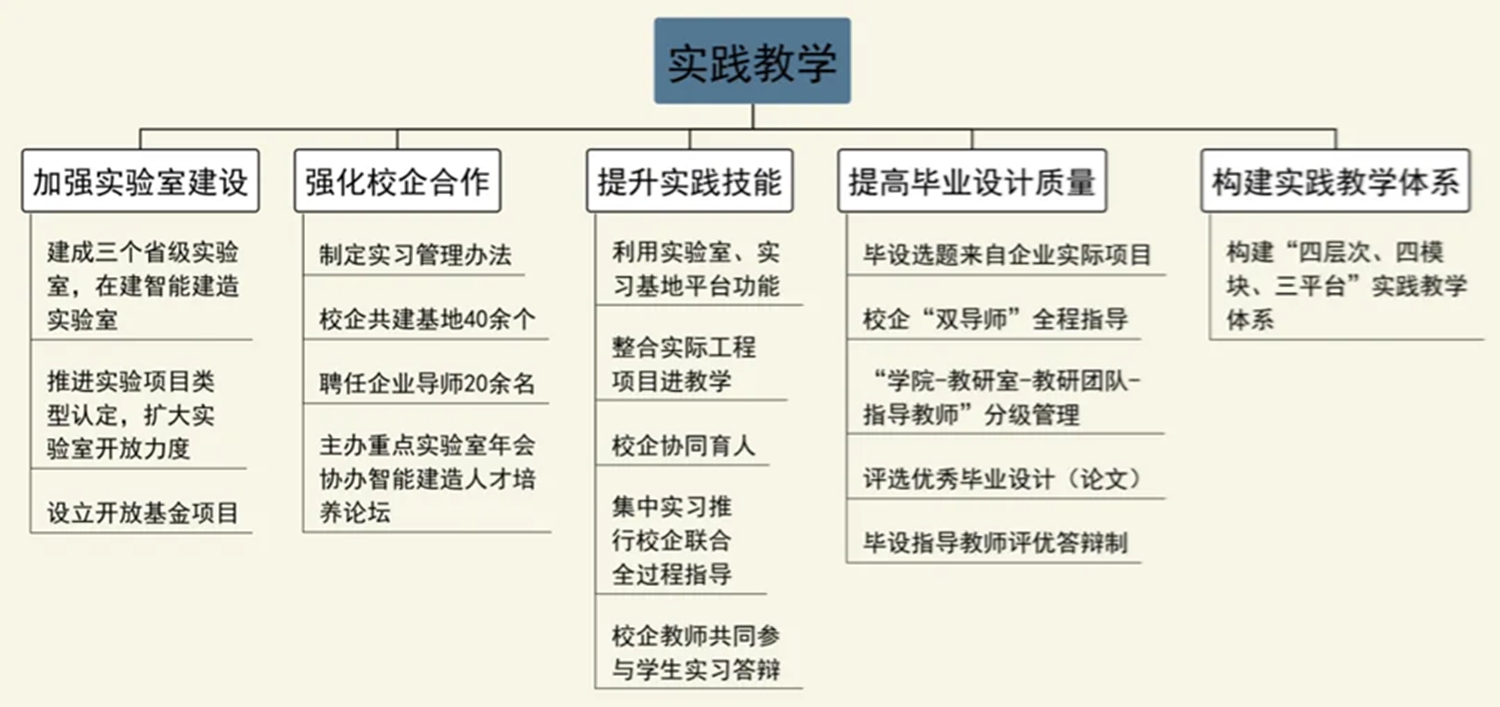 实践教学

加强实验室建设

建成三个省级实验室，在建智能建造实验室

推进实验项目类型认定，扩大实验室开放力度

设立开放基金项目

强化校企合作

制定实习管理办法

校企共建基地40余个

聘任企业导师20余名

主办重点实验室年会协办智能建造人才培养论坛

提升实践技能

利用实验室、实习基地平台功能

整合实际工程项目进教学

校企协同育人

集中实习推行校企联合全过程指导

校企教师共同参与学生实习答辩

提高毕业设计质量

毕设选题来自企业实际项目

校企“双导师”全程指导

“学院-教研室-教研团队-指导教师”分级管理

评选优秀毕业设计（论文）

毕设指导教师评优答辩制

构建实践教学体系

构建“四层次、四模块、三平台”实践教学体系